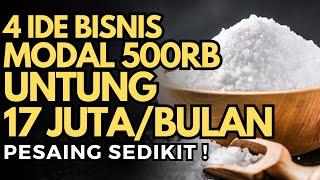 4 IDE BISNIS
MODAL 500RB
UNTUNG
17 JUTA/BULAN
PESAING SEDIKIT !